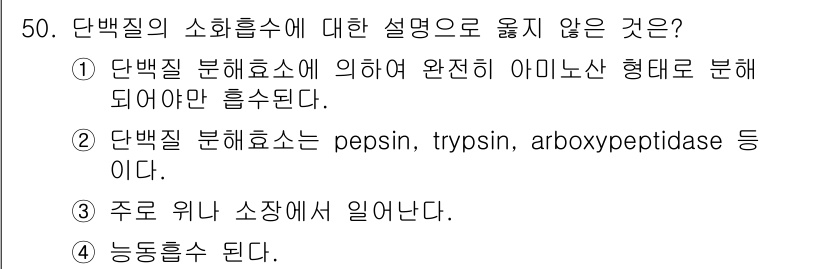 50. 단백질의 소화흡수에 대한 설명으로 옳지 않은 것은?

① 단백질 분해효소에 의하여 완전히 아미노산 형태로 분해되어야만 흡수된다.

② 단백질 분해효소는 pepsin, trypsin, arboxypeptidase 등이다.

③ 주로 위나 소장에서 일어난다.

④ 능동흡수 된다.